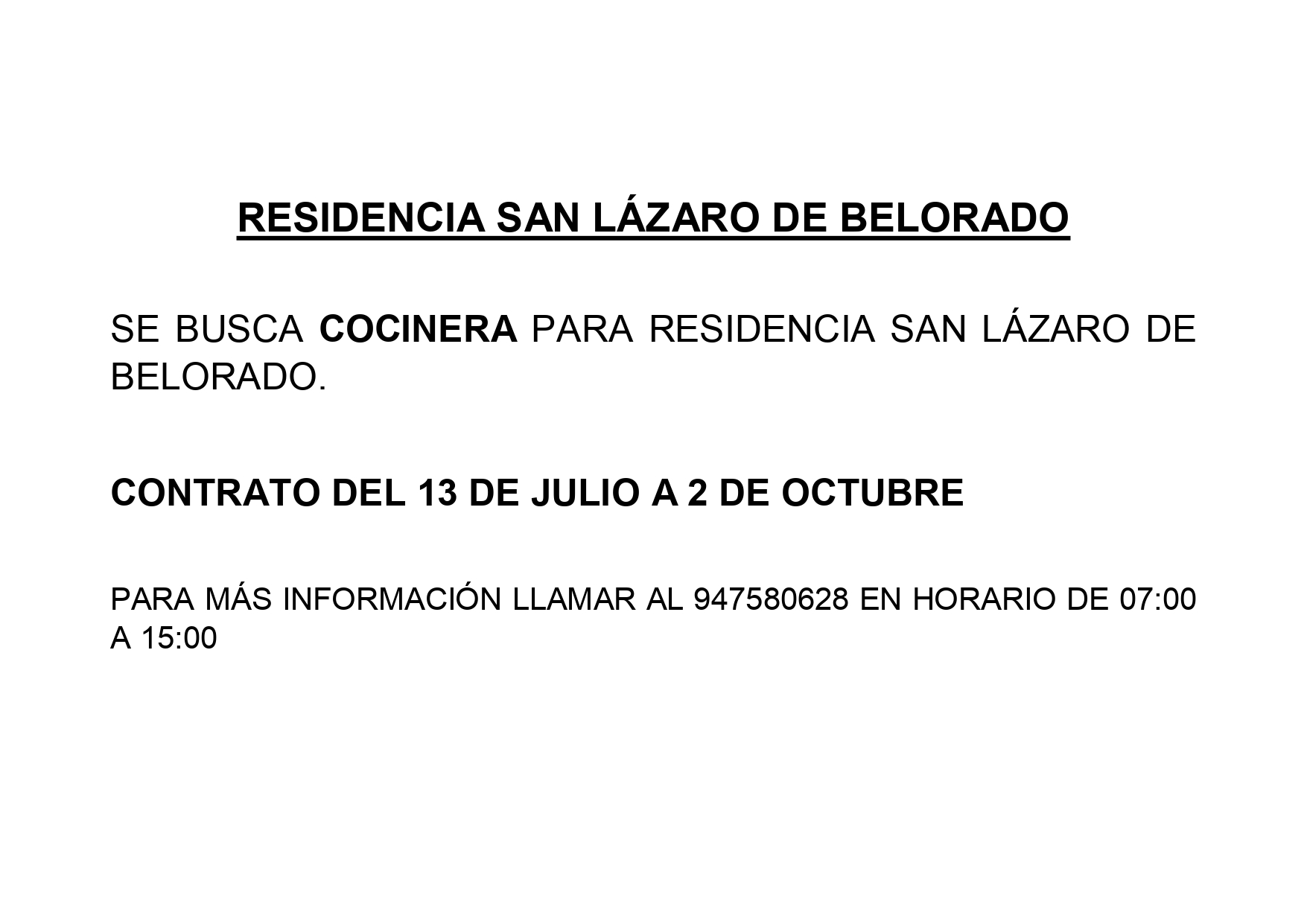 RESIDENCIA SAN LÁZARO DE BELORADO

SE BUSCA COCINERA PARA RESIDENCIA SAN LÁZARO DE BELORADO.

CONTRATO DEL 13 DE JULIO A 2 DE OCTUBRE

PARA MÁS INFORMACIÓN LLAMAR AL 947580628 EN HORARIO DE 07:00 A 15:00